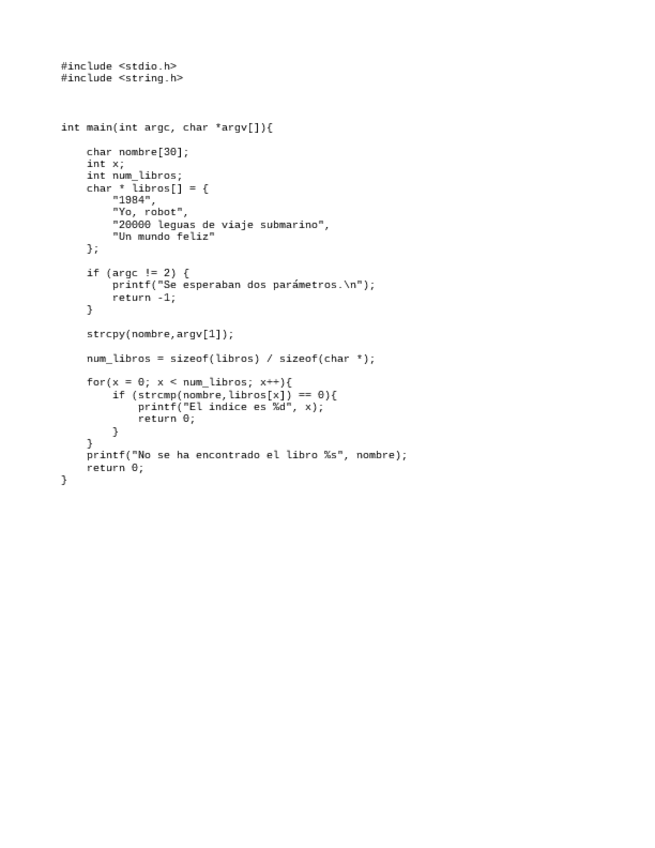 #include <stdio.h>
#include <string.h>

int main(int argc, char *argv[]){

    char nombre[30];
    int x;
    int num_libros;
    char * libros[] = {
        "1984",
        "Yo, robot",
        "20000 leguas de viaje submarino",
        "Un mundo feliz"
    };

    if (argc != 2) {
        printf("Se esperaban dos parámetros.\n");
        return -1;
    }

    strcpy(nombre,argv[1]);

    num_libros = sizeof(libros) / sizeof(char *);

    for(x = 0; x < num_libros; x++){
        if (strcmp(nombre,libros[x]) == 0){
            printf("El indice es %d", x);
            return 0;
        }
    }
    printf("No se ha encontrado el libro %s", nombre);
    return 0;
}